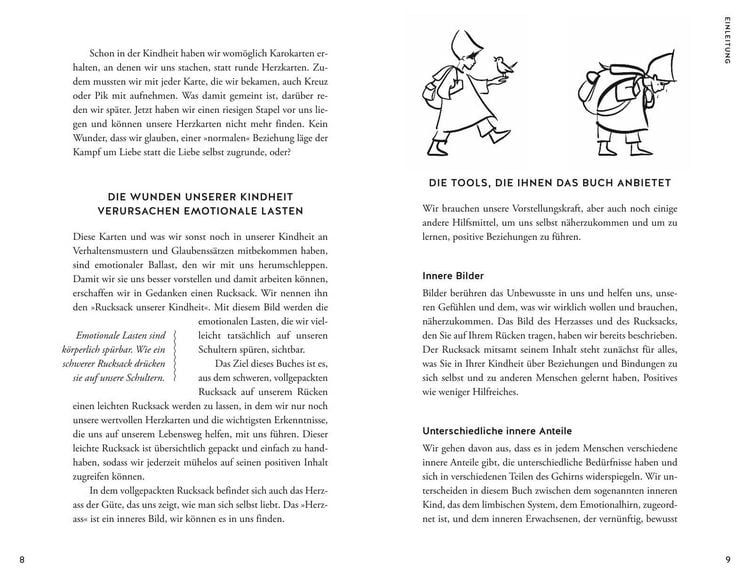 Schon in der Kindheit haben wir womöglich Karokarten erhalten, an denen wir uns stachen, statt runde Herzkarten. Zudem mussten wir mit jeder Karte, die wir bekamen, auch Kreuz oder Pik mit aufnehmen. Was damit gemeint ist, darüber reden wir später. Jetzt haben wir einen riesigen Stapel vor uns liegen und können unsere Herzkarten nicht mehr finden. Kein Wunder, dass wir glauben, einer »normalen« Beziehung läge der Kampf um Liebe statt die Liebe selbst zugrunde, oder?

DIE WUNDEN UNSERER KINDHEIT VERURSACHEN EMOTIONALE LASTEN

Diese Karten und was wir sonst noch in unserer Kindheit an Verhaltensmustern und Glaubenssätzen mitbekommen haben, sind emotionaler Ballast, den wir mit uns herumschleppen. Damit wir sie uns besser vorstellen und damit arbeiten können, erschaffen wir in Gedanken einen Rucksack. Wir nennen ihn den »Rucksack unserer Kindheit«. Mit diesem Bild werden die emotionalen Lasten, die wir vielleicht tatsächlich auf unseren Schultern spüren, sichtbar.

Emotionale Lasten sind körperlich spürbar. Wie ein schwerer Rucksack drücken sie auf unsere Schultern.

Das Ziel dieses Buches ist es, aus dem schweren, vollgepackten Rucksack auf unserem Rücken einen leichten Rucksack werden zu lassen, in dem wir nur noch unsere wertvollen Herzkarten und die wichtigsten Erkenntnisse, die uns auf unserem Lebensweg helfen, mit uns führen. Dieser leichte Rucksack ist übersichtlich gepackt und einfach zu handhaben, sodass wir jederzeit mühelos auf seinen positiven Inhalt zugreifen können.

In dem vollgepackten Rucksack befindet sich auch das Herzass der Güte, das uns zeigt, wie man sich selbst liebt. Das »Herzass« ist ein inneres Bild, wir können es in uns finden.

8

EINLEITUNG

DIE TOOLS, DIE IHNEN DAS BUCH ANBIETET

Wir brauchen unsere Vorstellungskraft, aber auch noch einige andere Hilfsmittel, um uns selbst näherzukommen und um zu lernen, positive Beziehungen zu führen.

Innere Bilder

Bilder berühren das Unbewusste in uns und helfen uns, unseren Gefühlen und dem, was wir wirklich wollen und brauchen, näherzukommen. Das Bild des Herzasses und des Rucksacks, den Sie auf Ihrem Rücken tragen, haben wir bereits beschrieben. Der Rucksack mitsamt seinem Inhalt steht zunächst für alles, was Sie in Ihrer Kindheit über Beziehungen und Bindungen zu sich selbst und zu anderen Menschen gelernt haben, Positives wie weniger Hilfreiches.

Unterschiedliche innere Anteile

Wir gehen davon aus, dass es in jedem Menschen verschiedene innere Anteile gibt, die unterschiedliche Bedürfnisse haben und sich in verschiedenen Teilen des Gehirns widerspiegeln. Wir unterscheiden in diesem Buch zwischen dem sogenannten inneren Kind, das dem limbischen System, dem Emotionalhirn, zugeordnet ist, und dem inneren Erwachsenen, der vernünftig, bewusst

9